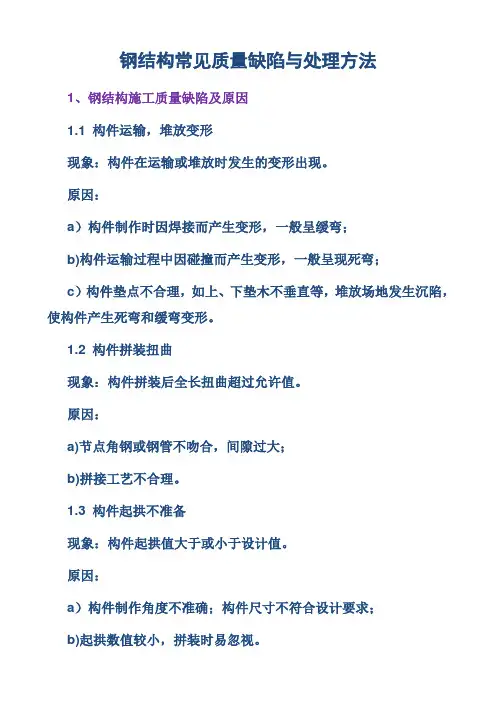 钢结构常见质量缺陷与处理方法

1、钢结构施工质量缺陷及原因

1.1 构件运输，堆放变形

现象：构件在运输或堆放时发生的变形出现。

原因：

a）构件制作时因焊接而产生变形，一般呈缓弯；

b)构件运输过程中因碰撞而产生变形，一般呈现死弯；

c）构件垫点不合理，如上、下垫木不垂直等，堆放场地发生沉陷，使构件产生死弯和缓弯变形。

1.2 构件拼装扭曲

现象：构件拼装后全长扭曲超过允许值。

原因：

a)节点角钢或钢管不吻合，间隙过大；

b)拼接工艺不合理。

1.3 构件起拱不准备

现象：构件起拱值大于或小于设计值。

原因：

a）构件制作角度不准确；构件尺寸不符合设计要求；

b)起拱数值较小，拼装时易忽视。